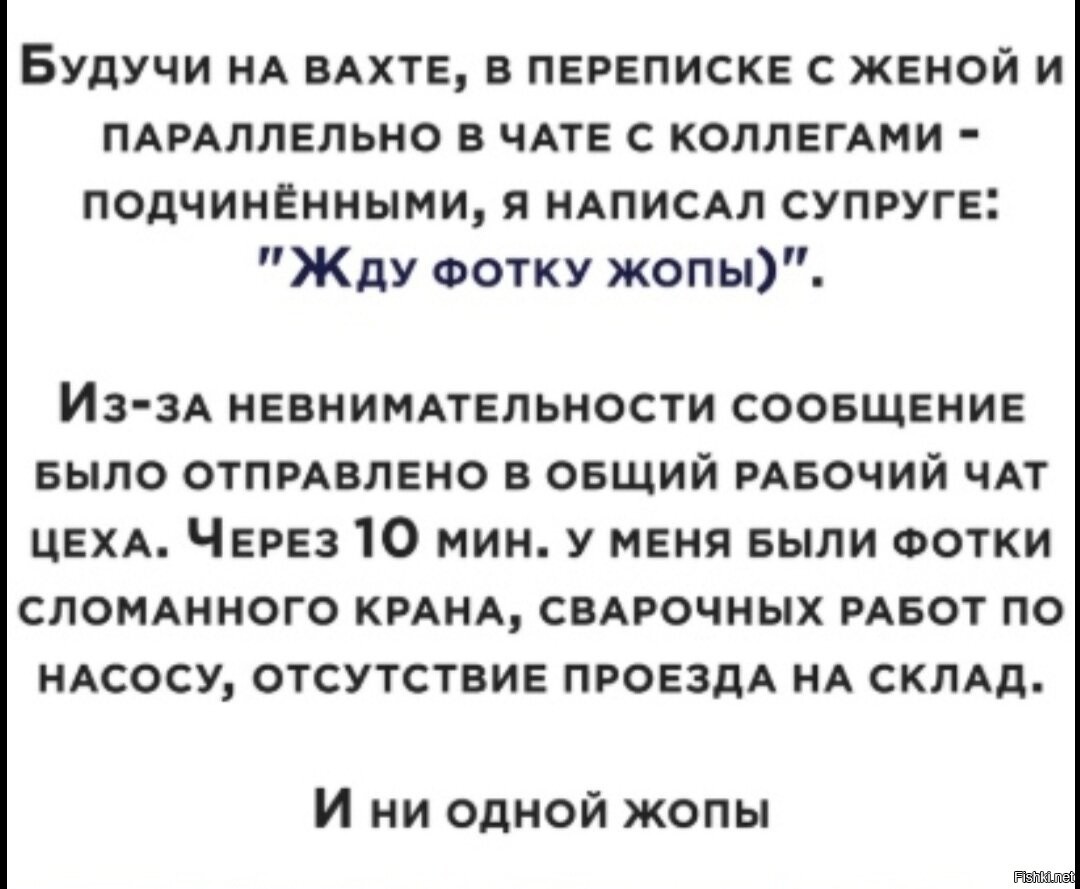 Будучи на вахте, в переписке с женой и параллельно в чате с коллегами - подчинёнными, я написал супруге: "Жду фотку жопы)".

Из-за невнимательности сообщение было отправлено в общий рабочий чат цеха. Через 10 мин. у меня были фотки сломанного крана, сварочных работ по насосу, отсутствие проезда на склад.

И ни одной жопы

Fishki.net